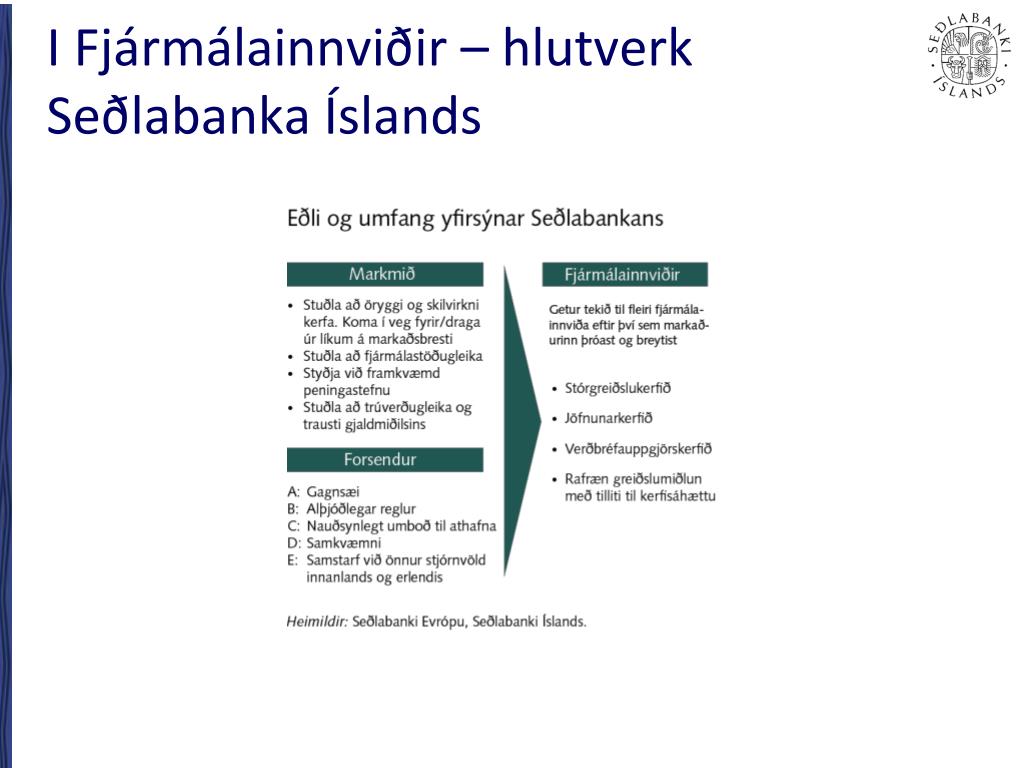 I Fjármálainnviðir – hlutverk Seðlabanka Íslands

SEÐLABANKI ÍSLANDS

Eðli og umfang yfirsýnar Seðlabankans

Markmið

• Stuðla að öryggi og skilvirkni kerfa. Koma í veg fyrir/draga úr líkum á markaðsbresti
• Stuðla að fjármálastöðugleika
• Styðja við framkvæmd peningastefnu
• Stuðla að trúverðugleika og trausti gjaldmiðilsins

Forsendur

A: Gagnsæi
B: Alþjóðlegar reglur
C: Nauðsynlegt umboð til athafna
D: Samkvæmni
E: Samstarf við önnur stjórnvöld innanlands og erlendis

Fjármálainnviðir

Getur tekið til fleiri fjármálainnviða eftir því sem markaðurinn þróast og breytist

• Stórgreiðslukerfið
• Jöfnunarkerfið
• Verðbréfauppgjörskerfið
• Rafræn greiðslumiðlun með tilliti til kerfisáhættu

Heimildir: Seðlabanki Evrópu, Seðlabanki Íslands.